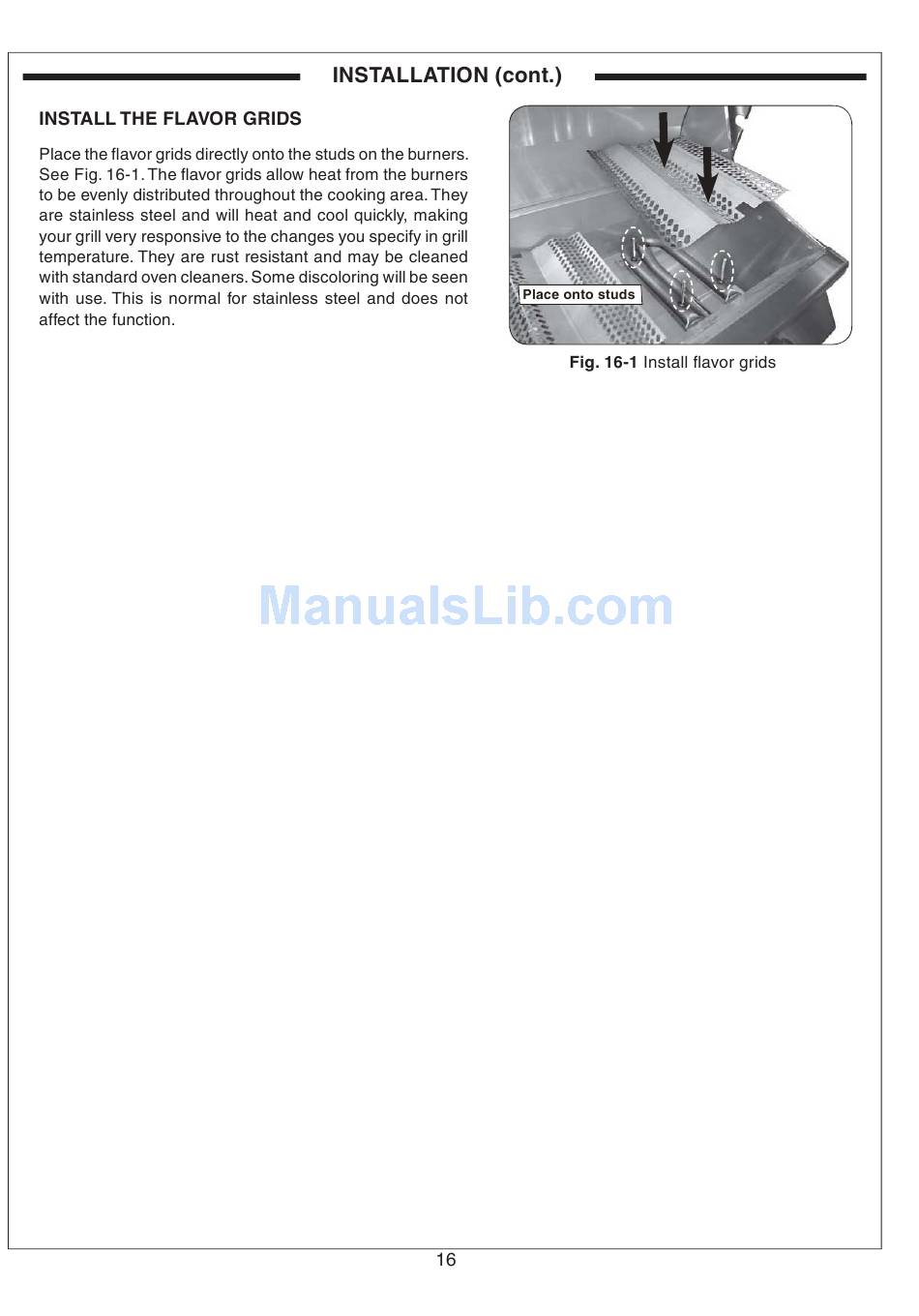 INSTALLATION (cont.)

INSTALL THE FLAVOR GRIDS

Place the flavor grids directly onto the studs on the burners. See Fig. 16-1. The flavor grids allow heat from the burners to be evenly distributed throughout the cooking area. They are stainless steel and will heat and cool quickly, making your grill very responsive to the changes you specify in grill temperature. They are rust resistant and may be cleaned with standard oven cleaners. Some discoloring will be seen with use. This is normal for stainless steel and does not affect the function.

Place onto studs

Fig. 16-1 Install flavor grids

ManualsLib.com

16